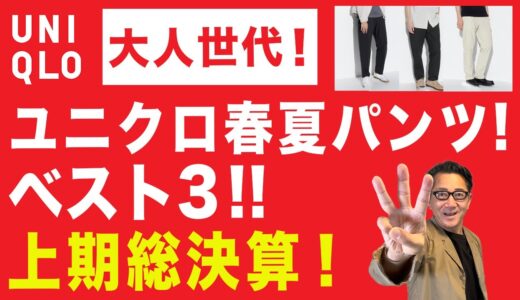 UNI
QLO

大人世代！

ユニクロ春夏パンツ！
ベスト3!!
上期総決算！